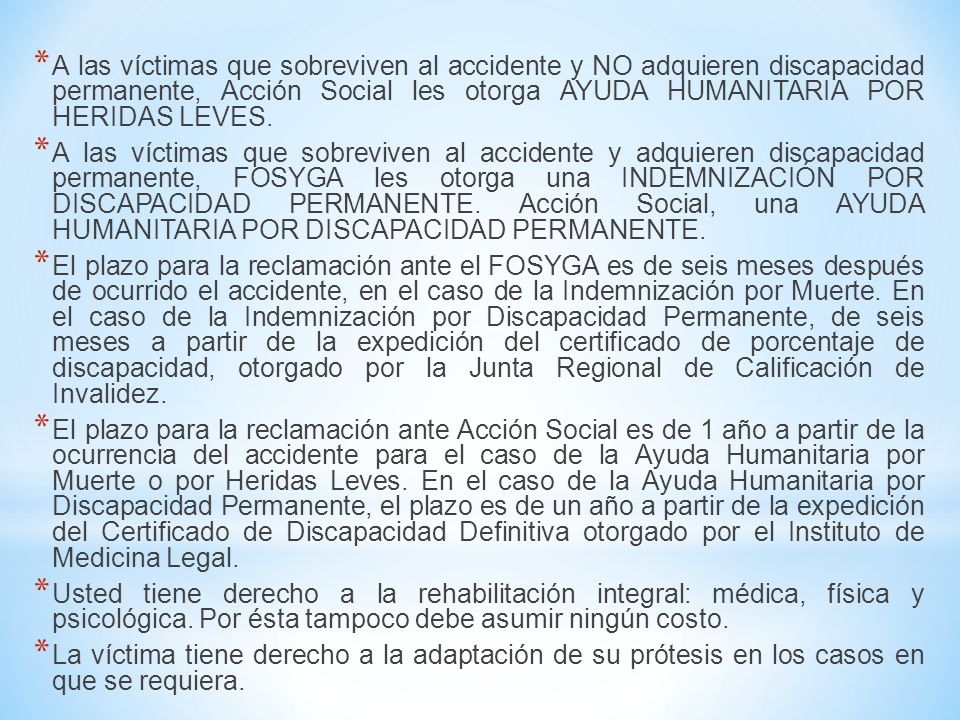 * A las víctimas que sobreviven al accidente y NO adquieren discapacidad permanente, Acción Social les otorga AYUDA HUMANITARIA POR HERIDAS LEVES.

* A las víctimas que sobreviven al accidente y adquieren discapacidad permanente, FOSYGA les otorga una INDEMNIZACIÓN POR DISCAPACIDAD PERMANENTE. Acción Social, una AYUDA HUMANITARIA POR DISCAPACIDAD PERMANENTE.

* El plazo para la reclamación ante el FOSYGA es de seis meses después de ocurrido el accidente, en el caso de la Indemnización por Muerte. En el caso de la Indemnización por Discapacidad Permanente, de seis meses a partir de la expedición del certificado de porcentaje de discapacidad, otorgado por la Junta Regional de Calificación de Invalidez.

* El plazo para la reclamación ante Acción Social es de 1 año a partir de la ocurrencia del accidente para el caso de la Ayuda Humanitaria por Muerte o por Heridas Leves. En el caso de la Ayuda Humanitaria por Discapacidad Permanente, el plazo es de un año a partir de la expedición del Certificado de Discapacidad Definitiva otorgado por el Instituto de Medicina Legal.

* Usted tiene derecho a la rehabilitación integral: médica, física y psicológica. Por ésta tampoco debe asumir ningún costo.

* La víctima tiene derecho a la adaptación de su prótesis en los casos en que se requiera.